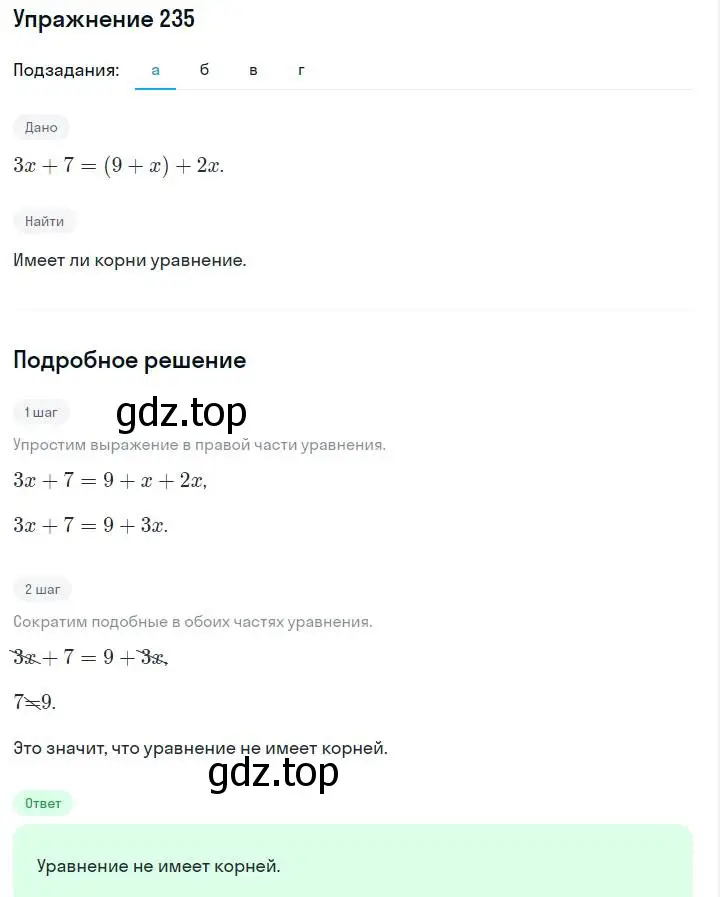 Упражнение 235

Подзадания: а б в г

Дано

$3x + 7 = (9 + x) + 2x.$

Найти

Имеет ли корни уравнение.

Подробное решение

1 шаг

gdz.top

Упростим выражение в правой части уравнения.

$3x + 7 = 9 + x + 2x,$

$3x + 7 = 9 + 3x.$

2 шаг

Сократим подобные в обоих частях уравнения.

$\cancel{3x} + 7 = 9 + \cancel{3x},$

$7 \neq 9.$

Это значит, что уравнение не имеет корней.

gdz.top

Ответ

Уравнение не имеет корней.